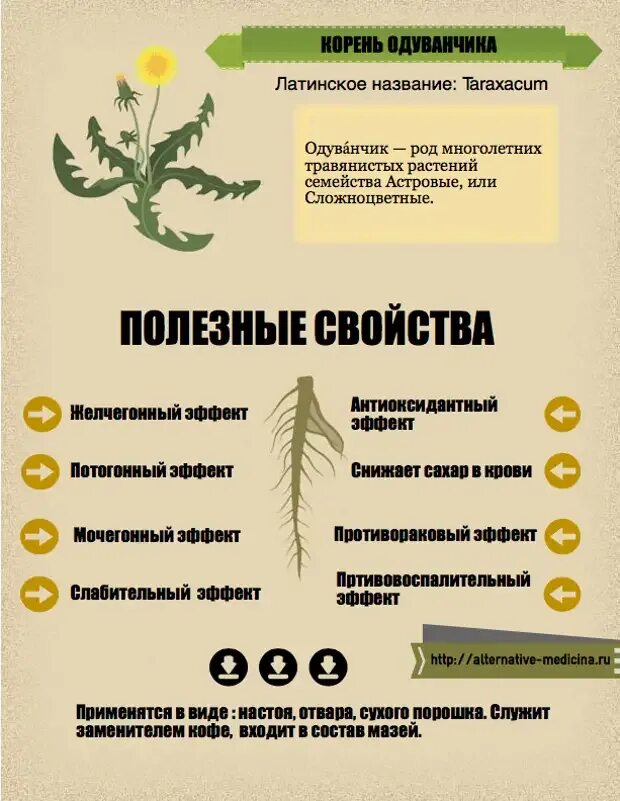 КОРЕНЬ ОДУВАНЧИКА

Латинское название: Taraxacum

Одува́нчик — род многолетних травянистых растений семейства Астровые, или Сложноцветные.

ПОЛЕЗНЫЕ СВОЙСТВА

Желчегонный эффект

Потогонный эффект

Мочегонный эффект

Слабительный эффект

Антиоксидантный эффект

Снижает сахар в крови

Противораковый эффект

Пртивовоспалительный эффект

http://alternative-medicina.ru

Применятся в виде : настоя, отвара, сухого порошка. Служит заменителем кофе, входит в состав мазей.